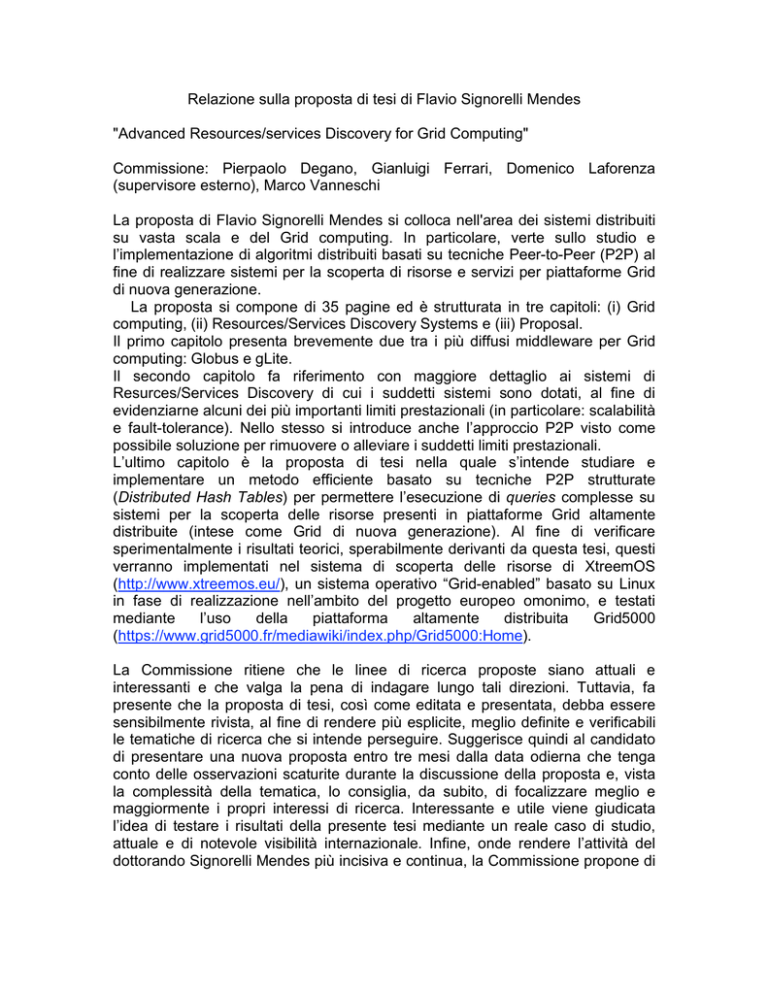 Relazione sulla proposta di tesi di Flavio Signorelli Mendes

"Advanced Resources/services Discovery for Grid Computing"

Commissione: Pierpaolo Degano, Gianluigi Ferrari, Domenico Laforenza (supervisore esterno), Marco Vanneschi

La proposta di Flavio Signorelli Mendes si colloca nell'area dei sistemi distribuiti su vasta scala e del Grid computing. In particolare, verte sullo studio e l'implementazione di algoritmi distribuiti basati su tecniche Peer-to-Peer (P2P) al fine di realizzare sistemi per la scoperta di risorse e servizi per piattaforme Grid di nuova generazione.
La proposta si compone di 35 pagine ed è strutturata in tre capitoli: (i) Grid computing, (ii) Resources/Services Discovery Systems e (iii) Proposal.
Il primo capitolo presenta brevemente due tra i più diffusi middleware per Grid computing: Globus e gLite.
Il secondo capitolo fa riferimento con maggiore dettaglio ai sistemi di Resurces/Services Discovery di cui i suddetti sistemi sono dotati, al fine di evidenziarne alcuni dei più importanti limiti prestazionali (in particolare: scalabilità e fault-tolerance). Nello stesso si introduce anche l'approccio P2P visto come possibile soluzione per rimuovere o alleviare i suddetti limiti prestazionali.
L'ultimo capitolo è la proposta di tesi nella quale s'intende studiare e implementare un metodo efficiente basato su tecniche P2P strutturate (Distributed Hash Tables) per permettere l'esecuzione di queries complesse su sistemi per la scoperta delle risorse presenti in piattaforme Grid altamente distribuite (intese come Grid di nuova generazione). Al fine di verificare sperimentalmente i risultati teorici, sperabilmente derivanti da questa tesi, questi verranno implementati nel sistema di scoperta delle risorse di XtreemOS (http://www.xtreemos.eu/), un sistema operativo "Grid-enabled" basato su Linux in fase di realizzazione nell'ambito del progetto europeo omonimo, e testati mediante l'uso della piattaforma altamente distribuita Grid5000 (https://www.grid5000.fr/mediawiki/index.php/Grid5000:Home).

La Commissione ritiene che le linee di ricerca proposte siano attuali e interessanti e che valga la pena di indagare lungo tali direzioni. Tuttavia, fa presente che la proposta di tesi, così come editata e presentata, debba essere sensibilmente rivista, al fine di rendere più esplicite, meglio definite e verificabili le tematiche di ricerca che si intende perseguire. Suggerisce quindi al candidato di presentare una nuova proposta entro tre mesi dalla data odierna che tenga conto delle osservazioni scaturite durante la discussione della proposta e, vista la complessità della tematica, lo consiglia, da subito, di focalizzare meglio e maggiormente i propri interessi di ricerca. Interessante e utile viene giudicata l'idea di testare i risultati della presente tesi mediante un reale caso di studio, attuale e di notevole visibilità internazionale. Infine, onde rendere l'attività del dottorando Signorelli Mendes più incisiva e continua, la Commissione propone di